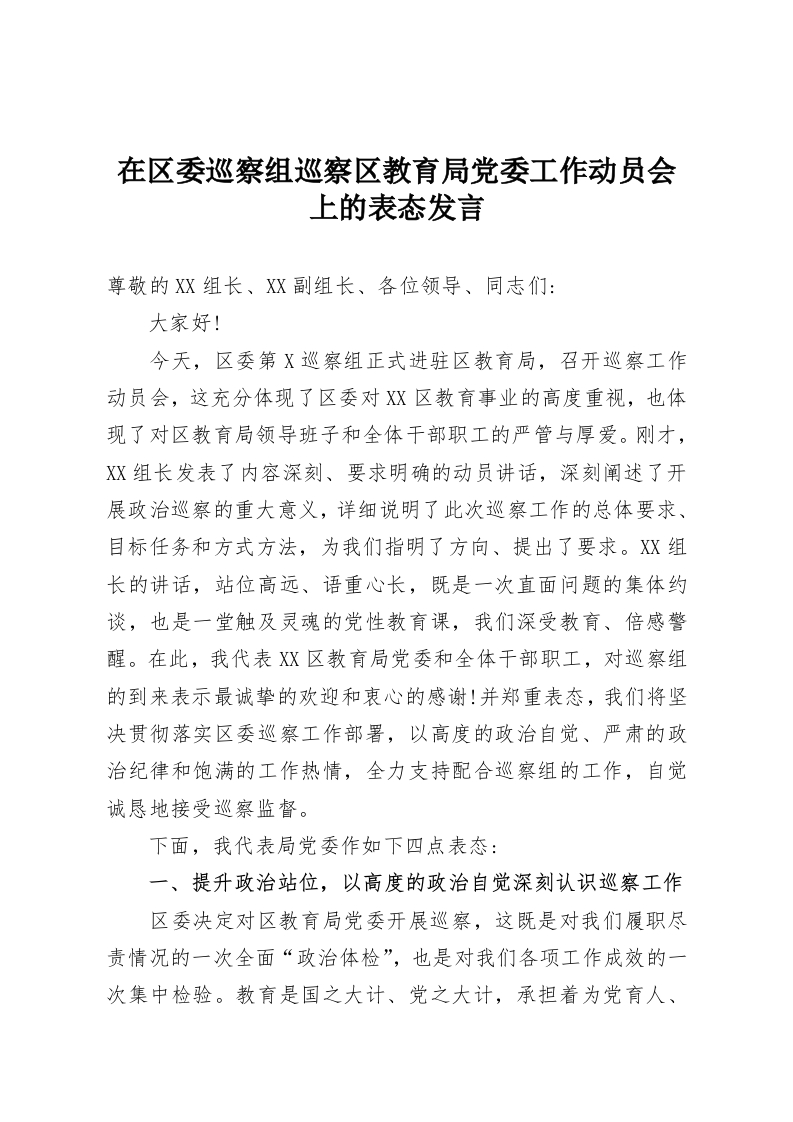 在区委巡察组巡察区教育局党委工作动员会上的表态发言

尊敬的XX组长、XX副组长、各位领导、同志们：

大家好！

今天，区委第X巡察组正式进驻区教育局，召开巡察工作动员会，这充分体现了区委对XX区教育事业的高度重视，也体现了对区教育局领导班子和全体干部职工的严管与厚爱。刚才，XX组长发表了内容深刻、要求明确的动员讲话，深刻阐述了开展政治巡察的重大意义，详细说明了此次巡察工作的总体要求、目标任务和方式方法，为我们指明了方向、提出了要求。XX组长的讲话，站位高远、语重心长，既是一次直面问题的集体约谈，也是一堂触及灵魂的党性教育课，我们深受教育、倍感警醒。在此，我代表XX区教育局党委和全体干部职工，对巡察组的到来表示最诚挚的欢迎和衷心的感谢！并郑重表态，我们将坚决贯彻落实区委巡察工作部署，以高度的政治自觉、严肃的政治纪律和饱满的工作热情，全力支持配合巡察组的工作，自觉诚恳地接受巡察监督。

下面，我代表局党委作如下四点表态：

一、提升政治站位，以高度的政治自觉深刻认识巡察工作

区委决定对区教育局党委开展巡察，这既是对我们履职尽责情况的一次全面“政治体检”，也是对我们各项工作成效的一次集中检验。教育是国之大计、党之大计，承担着为党育人、